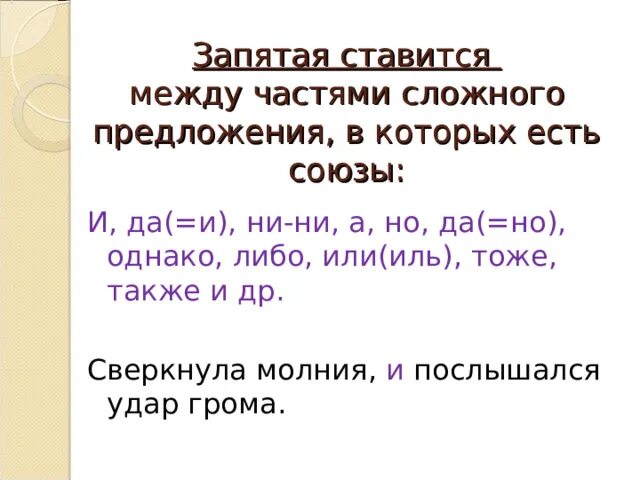 Запятая ставится
между частями сложного предложения, в которых есть союзы:

И, да(=и), ни-ни, а, но, да(=но), однако, либо, или(иль), тоже, также и др.

Сверкнула молния, и послышался удар грома.